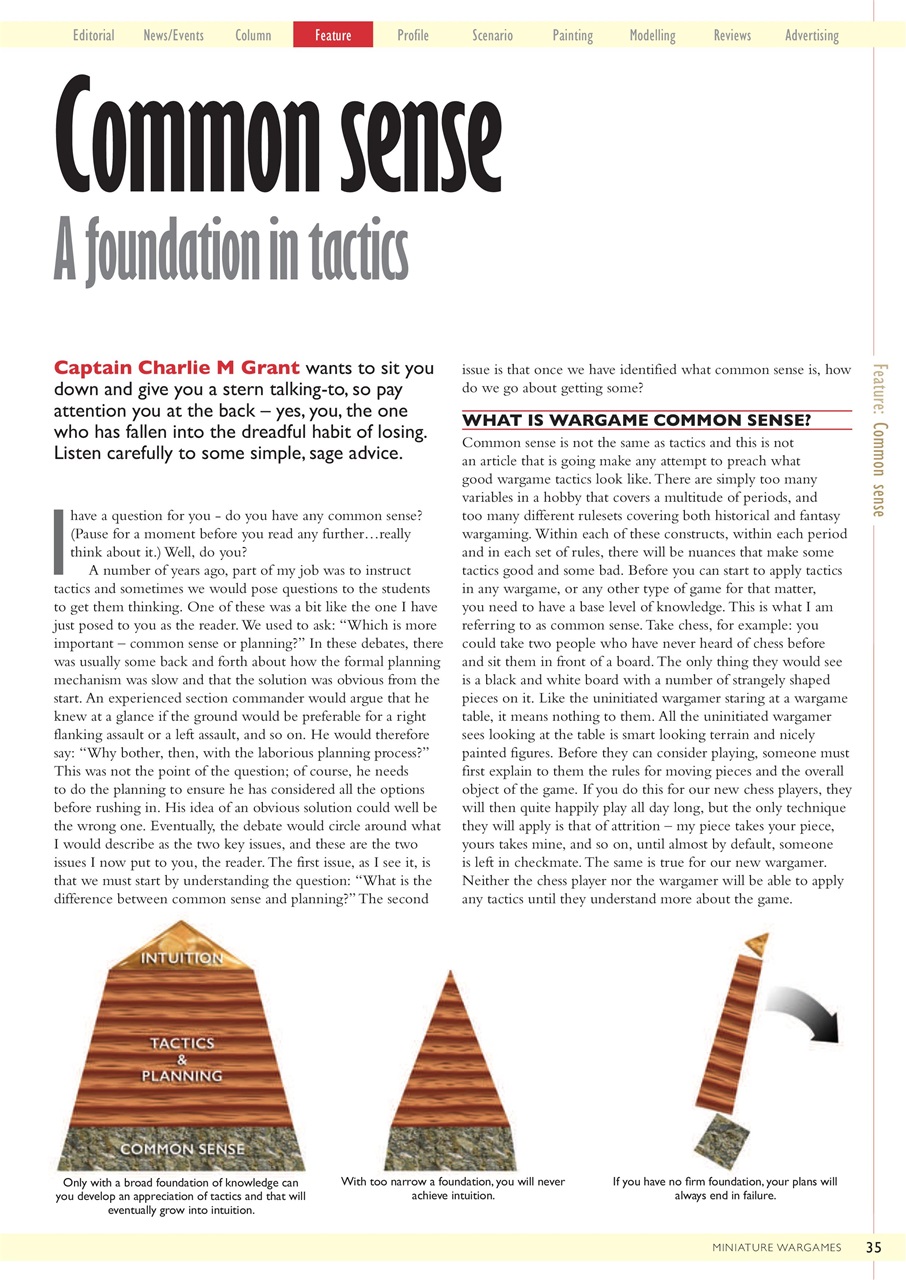 Editorial News/Events Column Feature Profile Scenario Painting Modelling Reviews Advertising

Common sense

A foundation in tactics

Captain Charlie M Grant wants to sit you down and give you a stern talking-to, so pay attention you at the back – yes, you, the one who has fallen into the dreadful habit of losing. Listen carefully to some simple, sage advice.

I have a question for you - do you have any common sense? (Pause for a moment before you read any further…really think about it.) Well, do you?

A number of years ago, part of my job was to instruct tactics and sometimes we would pose questions to the students to get them thinking. One of these was a bit like the one I have just posed to you as the reader. We used to ask: "Which is more important – common sense or planning?" In these debates, there was usually some back and forth about how the formal planning mechanism was slow and that the solution was obvious from the start. An experienced section commander would argue that he knew at a glance if the ground would be preferable for a right flanking assault or a left assault, and so on. He would therefore say: "Why bother, then, with the laborious planning process?" This was not the point of the question; of course, he needs to do the planning to ensure he has considered all the options before rushing in. His idea of an obvious solution could well be the wrong one. Eventually, the debate would circle around what I would describe as the two key issues, and these are the two issues I now put to you, the reader. The first issue, as I see it, is that we must start by understanding the question: "What is the difference between common sense and planning?" The second issue is that once we have identified what common sense is, how do we go about getting some?

WHAT IS WARGAME COMMON SENSE?

Common sense is not the same as tactics and this is not an article that is going make any attempt to preach what good wargame tactics look like. There are simply too many variables in a hobby that covers a multitude of periods, and too many different rulesets covering both historical and fantasy wargaming. Within each of these constructs, within each period and in each set of rules, there will be nuances that make some tactics good and some bad. Before you can start to apply tactics in any wargame, or any other type of game for that matter, you need to have a base level of knowledge. This is what I am referring to as common sense. Take chess, for example: you could take two people who have never heard of chess before and sit them in front of a board. The only thing they would see is a black and white board with a number of strangely shaped pieces on it. Like the uninitiated wargamer staring at a wargame table, it means nothing to them. All the uninitiated wargamer sees looking at the table is smart looking terrain and nicely painted figures. Before they can consider playing, someone must first explain to them the rules for moving pieces and the overall object of the game. If you do this for our new chess players, they will then quite happily play all day long, but the only technique they will apply is that of attrition – my piece takes your piece, yours takes mine, and so on, until almost by default, someone is left in checkmate. The same is true for our new wargamer. Neither the chess player nor the wargamer will be able to apply any tactics until they understand more about the game.

Feature: Common sense

INTUITION
TACTICS
&
PLANNING
COMMON SENSE

Only with a broad foundation of knowledge can you develop an appreciation of tactics and that will eventually grow into intuition.

With too narrow a foundation, you will never achieve intuition.

If you have no firm foundation, your plans will always end in failure.

MINIATURE WARGAMES 35